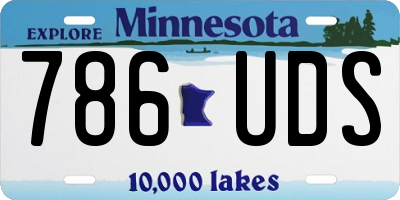 EXPLORE Minnesota

786 UDS

10,000 lakes